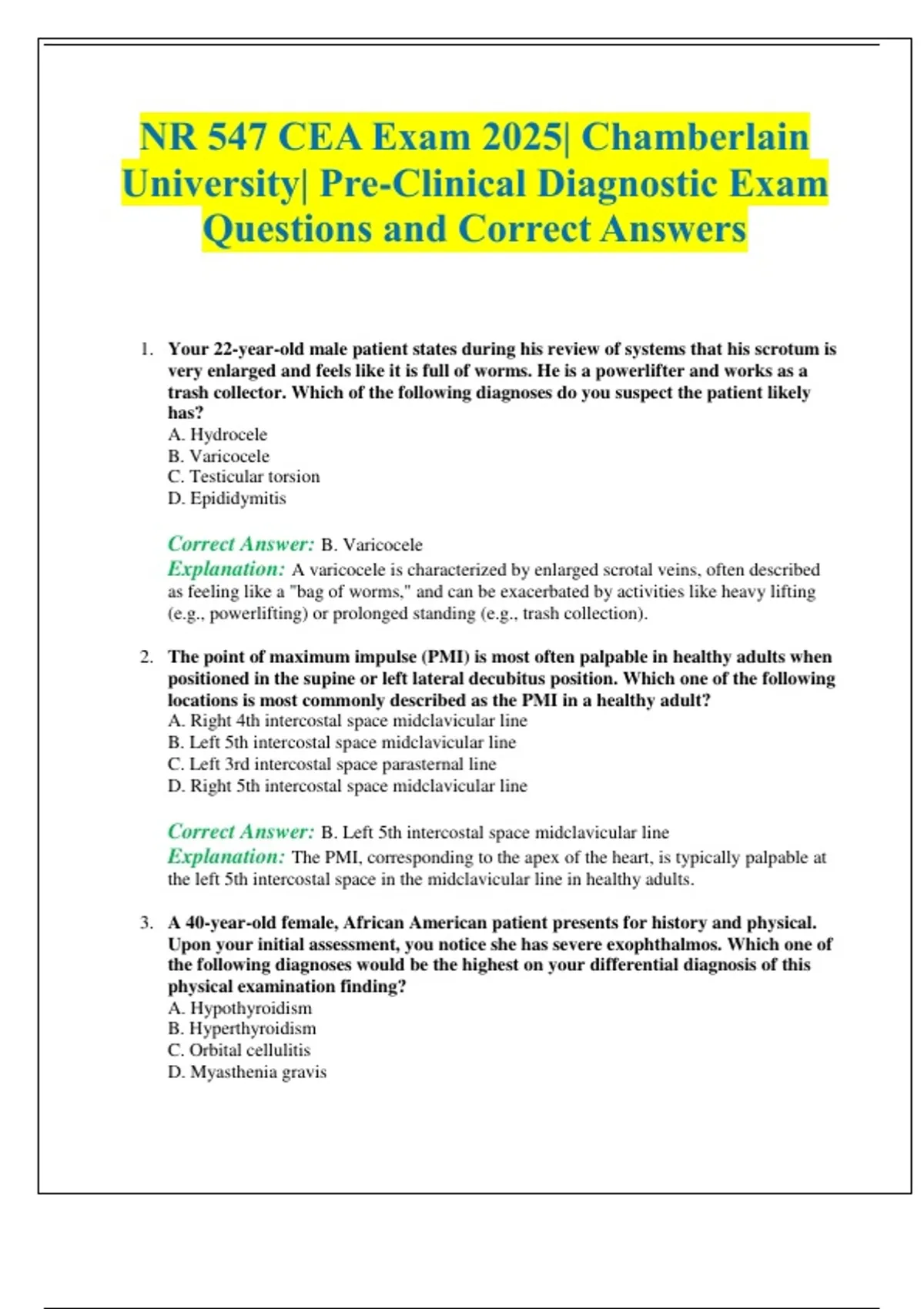 NR 547 CEA Exam 2025| Chamberlain University| Pre-Clinical Diagnostic Exam Questions and Correct Answers

1. Your 22-year-old male patient states during his review of systems that his scrotum is very enlarged and feels like it is full of worms. He is a powerlifter and works as a trash collector. Which of the following diagnoses do you suspect the patient likely has?
A. Hydrocele
B. Varicocele
C. Testicular torsion
D. Epididymitis

Correct Answer: B. Varicocele
Explanation: A varicocele is characterized by enlarged scrotal veins, often described as feeling like a "bag of worms," and can be exacerbated by activities like heavy lifting (e.g., powerlifting) or prolonged standing (e.g., trash collection).

2. The point of maximum impulse (PMI) is most often palpable in healthy adults when positioned in the supine or left lateral decubitus position. Which one of the following locations is most commonly described as the PMI in a healthy adult?
A. Right 4th intercostal space midclavicular line
B. Left 5th intercostal space midclavicular line
C. Left 3rd intercostal space parasternal line
D. Right 5th intercostal space midclavicular line

Correct Answer: B. Left 5th intercostal space midclavicular line
Explanation: The PMI, corresponding to the apex of the heart, is typically palpable at the left 5th intercostal space in the midclavicular line in healthy adults.

3. A 40-year-old female, African American patient presents for history and physical. Upon your initial assessment, you notice she has severe exophthalmos. Which one of the following diagnoses would be the highest on your differential diagnosis of this physical examination finding?
A. Hypothyroidism
B. Hyperthyroidism
C. Orbital cellulitis
D. Myasthenia gravis